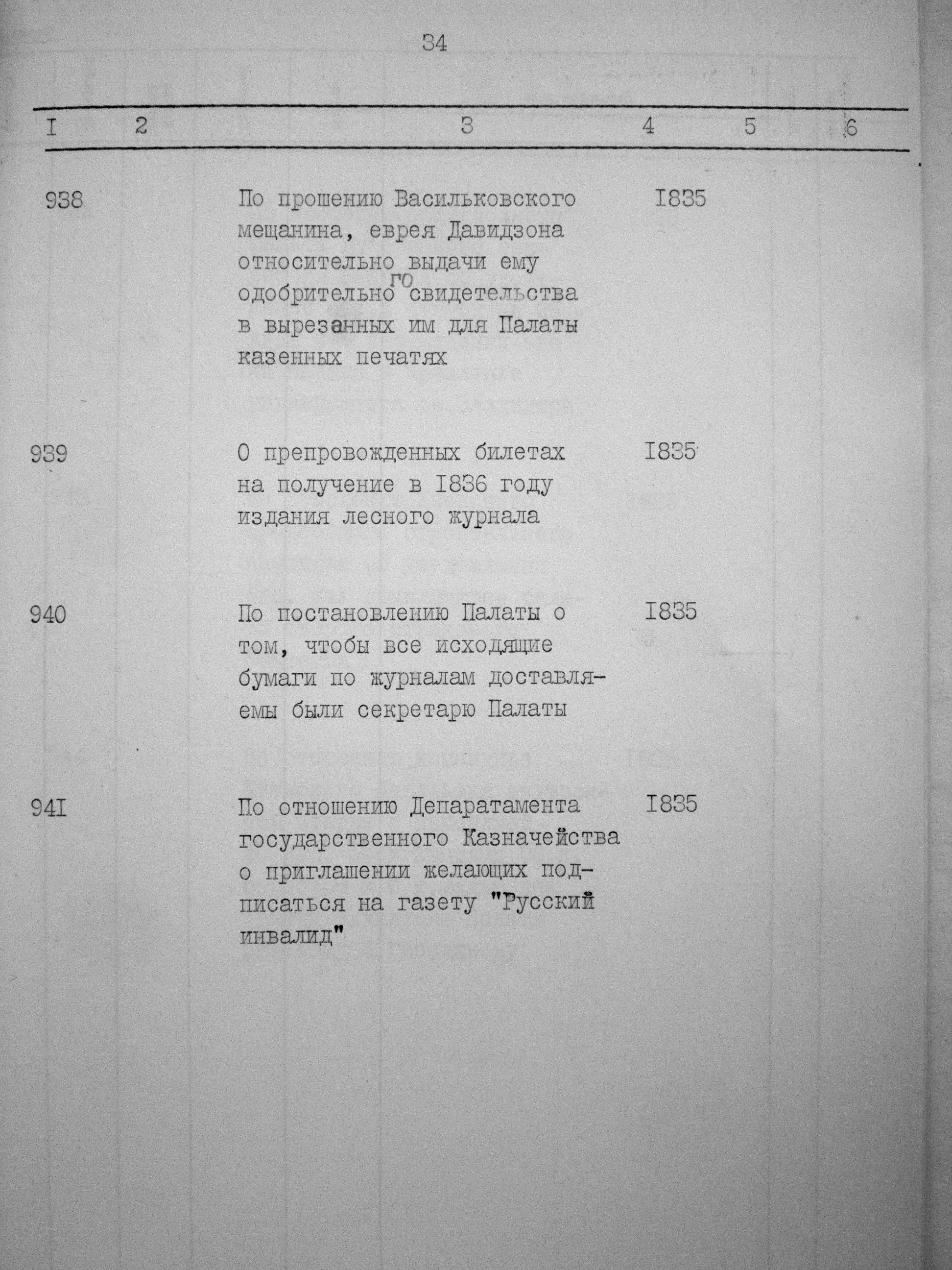 34

| I | 2 | 3 | 4 | 5 | 6 |
|---|---|---|---|---|---|
| 938 | | По прошению Васильковского мещанина, еврея Давидзона относительно выдачи ему одобрительного свидетельства в вырезанных им для Палаты казенных печатях | I835 | | |
| 939 | | О препровожденных билетах на получение в I836 году издания лесного журнала | I835 | | |
| 940 | | По постановлению Палаты о том, чтобы все исходящие бумаги по журналам доставляемы были секретарю Палаты | I835 | | |
| 94I | | По отношению Депаратамента государственного Казначейства о приглашении желающих подписаться на газету "Русский инвалид" | I835 | | |